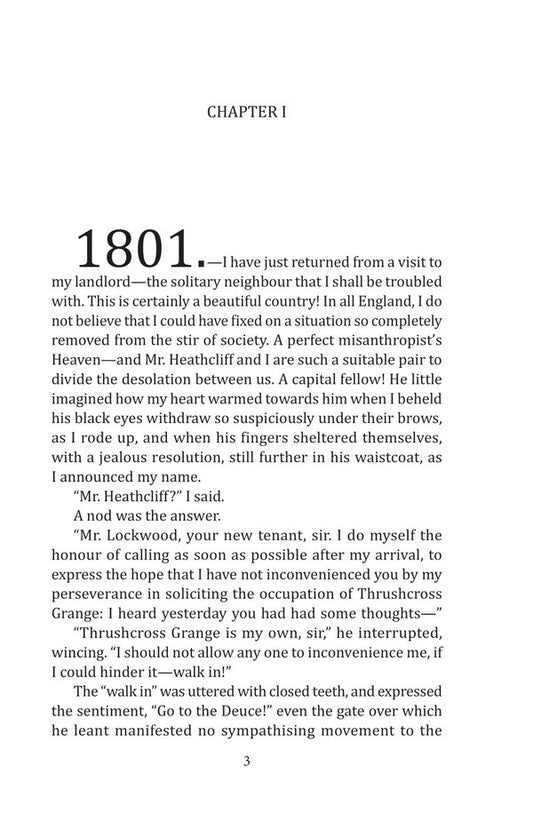 CHAPTER I

1801.—I have just returned from a visit to my landlord—the solitary neighbour that I shall be troubled with. This is certainly a beautiful country! In all England, I do not believe that I could have fixed on a situation so completely removed from the stir of society. A perfect misanthropist's Heaven—and Mr. Heathcliff and I are such a suitable pair to divide the desolation between us. A capital fellow! He little imagined how my heart warmed towards him when I beheld his black eyes withdraw so suspiciously under their brows, as I rode up, and when his fingers sheltered themselves, with a jealous resolution, still further in his waistcoat, as I announced my name.

"Mr. Heathcliff?" I said.

A nod was the answer.

"Mr. Lockwood, your new tenant, sir. I do myself the honour of calling as soon as possible after my arrival, to express the hope that I have not inconvenienced you by my perseverance in soliciting the occupation of Thrushcross Grange: I heard yesterday you had had some thoughts—"

"Thrushcross Grange is my own, sir," he interrupted, wincing. "I should not allow any one to inconvenience me, if I could hinder it—walk in!"

The "walk in" was uttered with closed teeth, and expressed the sentiment, "Go to the Deuce!" even the gate over which he leant manifested no sympathising movement to the

3